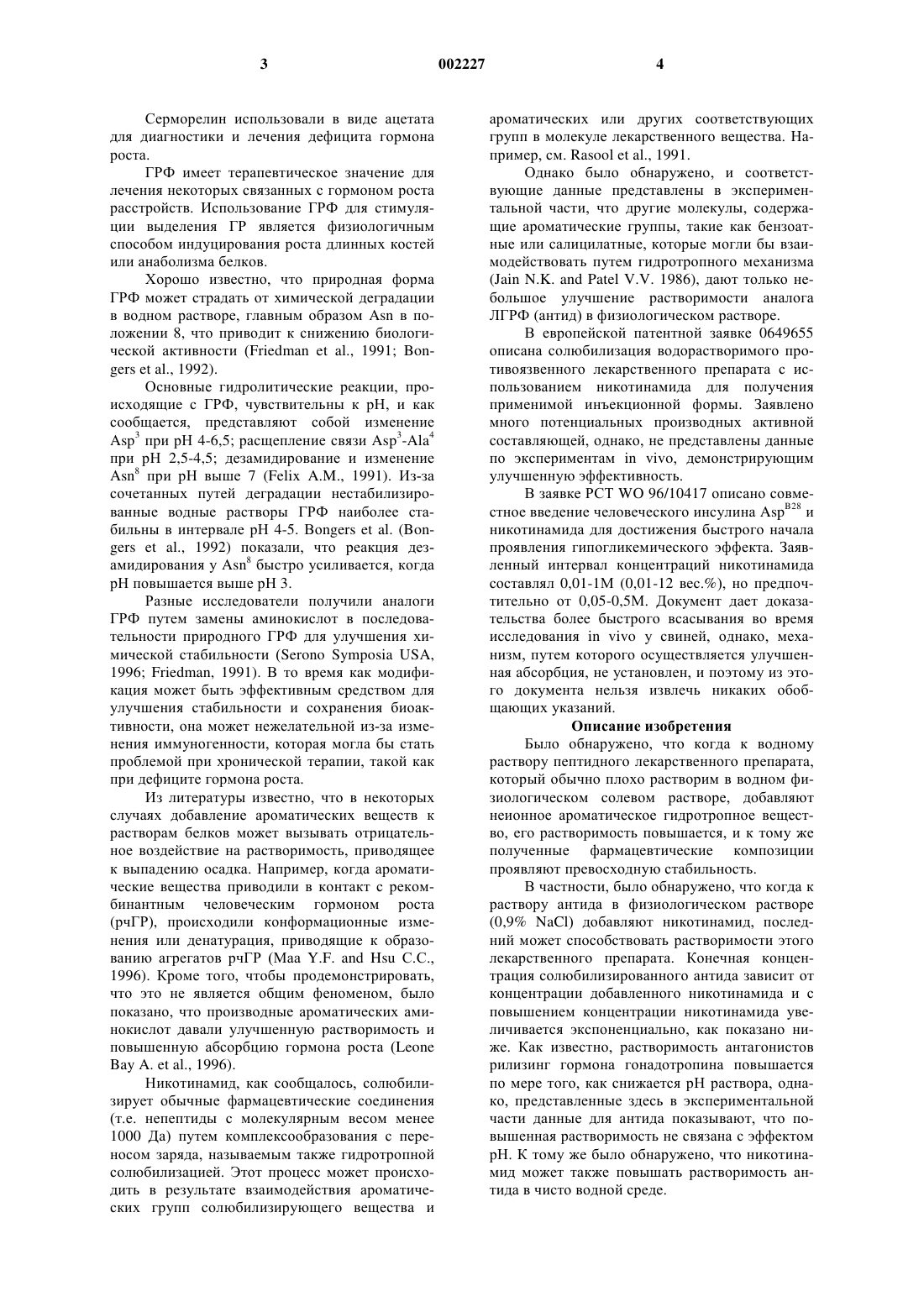 3 002227 4

Серморелин использовали в виде ацетата для диагностики и лечения дефицита гормона роста.

ГРФ имеет терапевтическое значение для лечения некоторых связанных с гормоном роста расстройств. Использование ГРФ для стимуляции выделения ГР является физиологичным способом индуцирования роста длинных костей или анаболизма белков.

Хорошо известно, что природная форма ГРФ может страдать от химической деградации в водном растворе, главным образом Asn в положении 8, что приводит к снижению биологической активности (Friedman et al., 1991; Bongers et al., 1992).

Основные гидролитические реакции, происходящие с ГРФ, чувствительны к pH, и как сообщается, представляют собой изменение $Asp^3$ при pH 4-6,5; расщепление связи $Asp^3$-$Ala^4$ при pH 2,5-4,5; дезамидирование и изменение $Asn^8$ при pH выше 7 (Felix A.M., 1991). Из-за сочетанных путей деградации нестабилизированные водные растворы ГРФ наиболее стабильны в интервале pH 4-5. Bongers et al. (Bongers et al., 1992) показали, что реакция дезамидирования у $Asn^8$ быстро усиливается, когда pH повышается выше pH 3.

Разные исследователи получили аналоги ГРФ путем замены аминокислот в последовательности природного ГРФ для улучшения химической стабильности (Serono Symposia USA, 1996; Friedman, 1991). В то время как модификация может быть эффективным средством для улучшения стабильности и сохранения биоактивности, она может нежелательной из-за изменения иммуногенности, которая могла бы стать проблемой при хронической терапии, такой как при дефиците гормона роста.

Из литературы известно, что в некоторых случаях добавление ароматических веществ к растворам белков может вызывать отрицательное воздействие на растворимость, приводящее к выпадению осадка. Например, когда ароматические вещества приводили в контакт с рекомбинантным человеческим гормоном роста (рчГР), происходили конформационные изменения или денатурация, приводящие к образованию агрегатов рчГР (Maa Y.F. and Hsu C.C., 1996). Кроме того, чтобы продемонстрировать, что это не является общим феноменом, было показано, что производные ароматических аминокислот давали улучшенную растворимость и повышенную абсорбцию гормона роста (Leone Bay A. et al., 1996).

Никотинамид, как сообщалось, солюбилизирует обычные фармацевтические соединения (т.е. непептиды с молекулярным весом менее 1000 Да) путем комплексообразования с переносом заряда, называемым также гидротропной солюбилизацией. Этот процесс может происходить в результате взаимодействия ароматических групп солюбилизирующего вещества и ароматических или других соответствующих групп в молекуле лекарственного вещества. Например, см. Rasool et al., 1991.

Однако было обнаружено, и соответствующие данные представлены в экспериментальной части, что другие молекулы, содержащие ароматические группы, такие как бензоатные или салицилатные, которые могли бы взаимодействовать путем гидротропного механизма (Jain N.K. and Patel V.V. 1986), дают только небольшое улучшение растворимости аналога ЛГРФ (антид) в физиологическом растворе.

В европейской патентной заявке 0649655 описана солюбилизация водорастворимого противоязвенного лекарственного препарата с использованием никотинамида для получения применимой инъекционной формы. Заявлено много потенциальных производных активной составляющей, однако, не представлены данные по экспериментам in vivo, демонстрирующим улучшенную эффективность.

В заявке PCT WO 96/10417 описано совместное введение человеческого инсулина $Asp^{B28}$ и никотинамида для достижения быстрого начала проявления гипогликемического эффекта. Заявленный интервал концентраций никотинамида составлял 0,01-1М (0,01-12 вес.%), но предпочтительно от 0,05-0,5М. Документ дает доказательства более быстрого всасывания во время исследования in vivo у свиней, однако, механизм, путем которого осуществляется улучшенная абсорбция, не установлен, и поэтому из этого документа нельзя извлечь никаких обобщающих указаний.

Описание изобретения

Было обнаружено, что когда к водному раствору пептидного лекарственного препарата, который обычно плохо растворим в водном физиологическом солевом растворе, добавляют неионное ароматическое гидротропное вещество, его растворимость повышается, и к тому же полученные фармацевтические композиции проявляют превосходную стабильность.

В частности, было обнаружено, что когда к раствору антида в физиологическом растворе (0,9% NaCl) добавляют никотинамид, последний может способствовать растворимости этого лекарственного препарата. Конечная концентрация солюбилизированного антида зависит от концентрации добавленного никотинамида и с повышением концентрации никотинамида увеличивается экспоненциально, как показано ниже. Как известно, растворимость антагонистов рилизинг гормона гонадотропина повышается по мере того, как снижается pH раствора, однако, представленные здесь в экспериментальной части данные для антида показывают, что повышенная растворимость не связана с эффектом pH. К тому же было обнаружено, что никотинамид может также повышать растворимость антида в чисто водной среде.